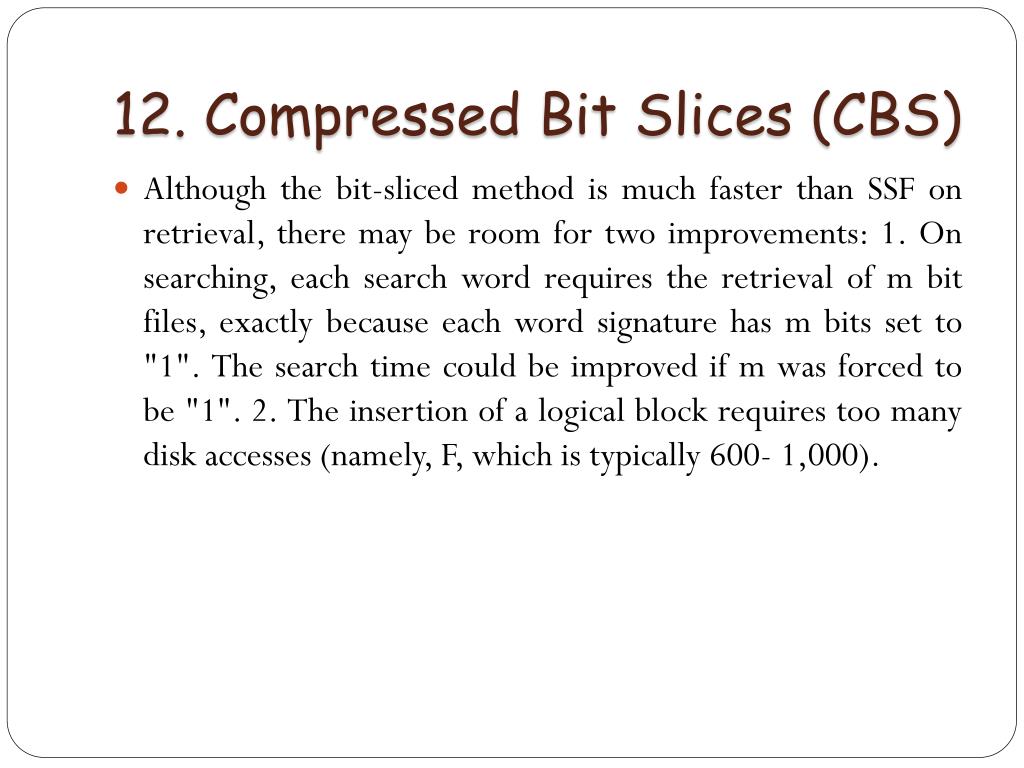 12. Compressed Bit Slices (CBS)

Although the bit-sliced method is much faster than SSF on retrieval, there may be room for two improvements: 1. On searching, each search word requires the retrieval of m bit files, exactly because each word signature has m bits set to "1". The search time could be improved if m was forced to be "1". 2. The insertion of a logical block requires too many disk accesses (namely, F, which is typically 600- 1,000).